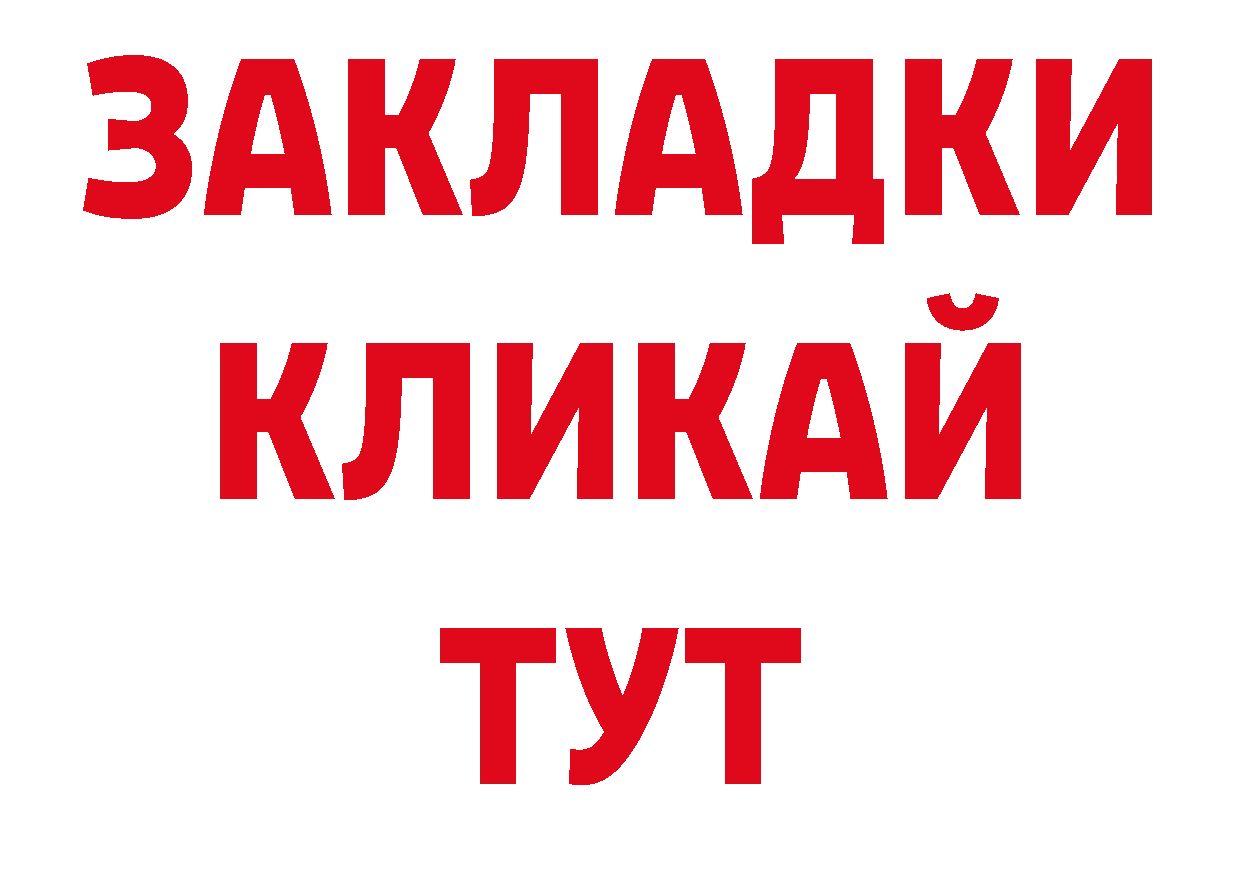 ЗАКЛАДКИ
КЛИКАЙ
ТУТ